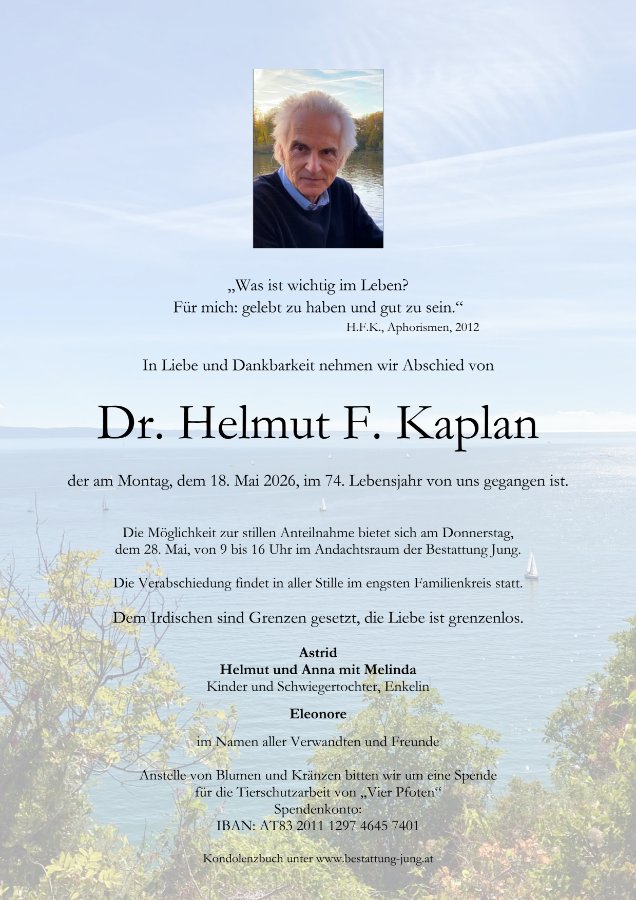 „Was ist wichtig im Leben?
Für mich: gelebt zu haben und gut zu sein.“
H.F.K., Aphorismen, 2012

In Liebe und Dankbarkeit nehmen wir Abschied von

Dr. Helmut F. Kaplan

der am Montag, dem 18. Mai 2026, im 74. Lebensjahr von uns gegangen ist.

Die Möglichkeit zur stillen Anteilnahme bietet sich am Donnerstag, dem 28. Mai, von 9 bis 16 Uhr im Andachtsraum der Bestattung Jung.

Die Verabschiedung findet in aller Stille im engsten Familienkreis statt.

Dem Irdischen sind Grenzen gesetzt, die Liebe ist grenzenlos.

Astrid
Helmut und Anna mit Melinda
Kinder und Schwiegertochter, Enkelin

Eleonore

im Namen aller Verwandten und Freunde

Anstelle von Blumen und Kränzen bitten wir um eine Spende für die Tierschutzarbeit von „Vier Pfoten“
Spendenkonto:
IBAN: AT83 2011 1297 4645 7401

Kondolenzbuch unter www.bestattung-jung.at